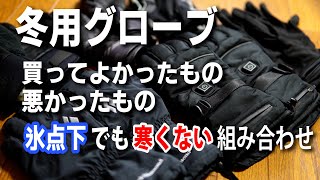 冬用グローブ
買ってよかったもの
悪かったもの
氷点下でも寒くない組み合わせ